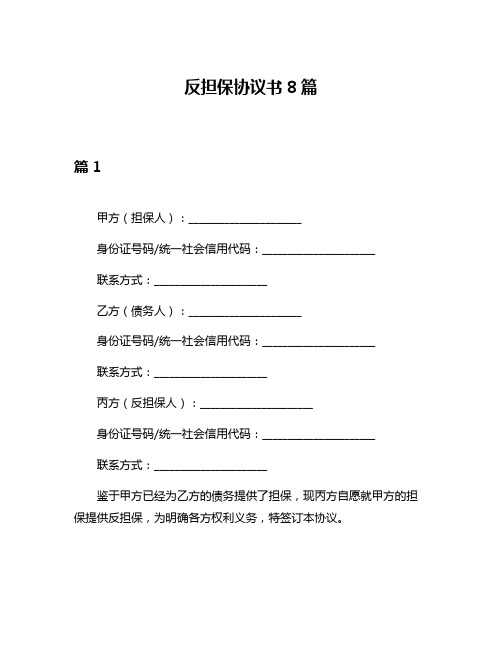 反担保协议书 8 篇

篇 1

甲方（担保人）：____________________

身份证号码/统一社会信用代码：____________________

联系方式：____________________

乙方（债务人）：____________________

身份证号码/统一社会信用代码：____________________

联系方式：____________________

丙方（反担保人）：____________________

身份证号码/统一社会信用代码：____________________

联系方式：____________________

鉴于甲方已经为乙方的债务提供了担保，现丙方自愿就甲方的担保提供反担保，为明确各方权利义务，特签订本协议。